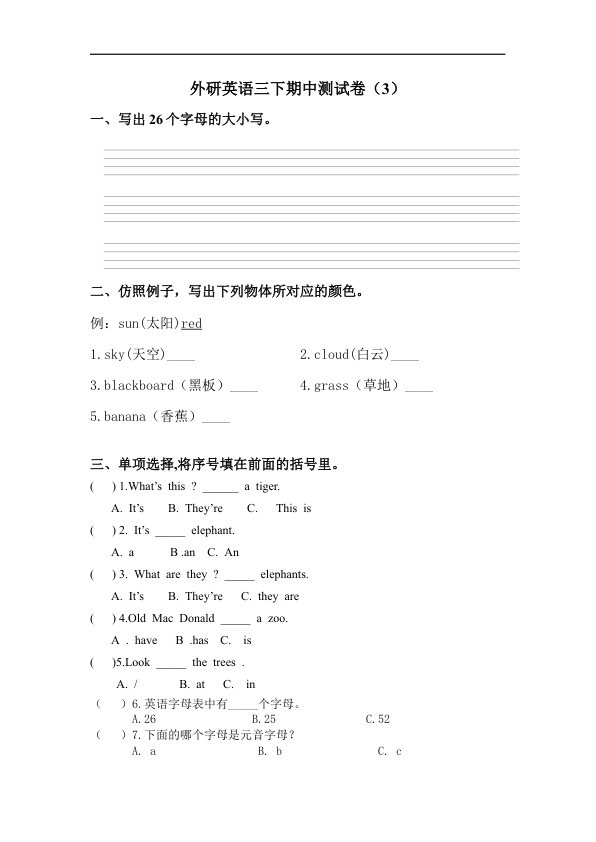 外研英语三下期中测试卷（3）

一、写出26个字母的大小写。

二、仿照例子，写出下列物体所对应的颜色。

例：sun(太阳)red

1.sky(天空)____ 2.cloud(白云)____

3.blackboard（黑板）____ 4.grass（草地）____

5.banana（香蕉）____

三、单项选择,将序号填在前面的括号里。

( ) 1.What's this ? ____ a tiger.

A. It's B. They're C. This is

( ) 2. It's ____ elephant.

A. a B .an C. An

( ) 3. What are they ? ____ elephants.

A. It's B. They're C. they are

( ) 4.Old Mac Donald ____ a zoo.

A . have B .has C. is

( )5.Look ____ the trees .

A. / B. at C. in

（ ）6.英语字母表中有____个字母。

A.26 B.25 C.52

（ ）7.下面的哪个字母是元音字母？

A. a B. b C. c